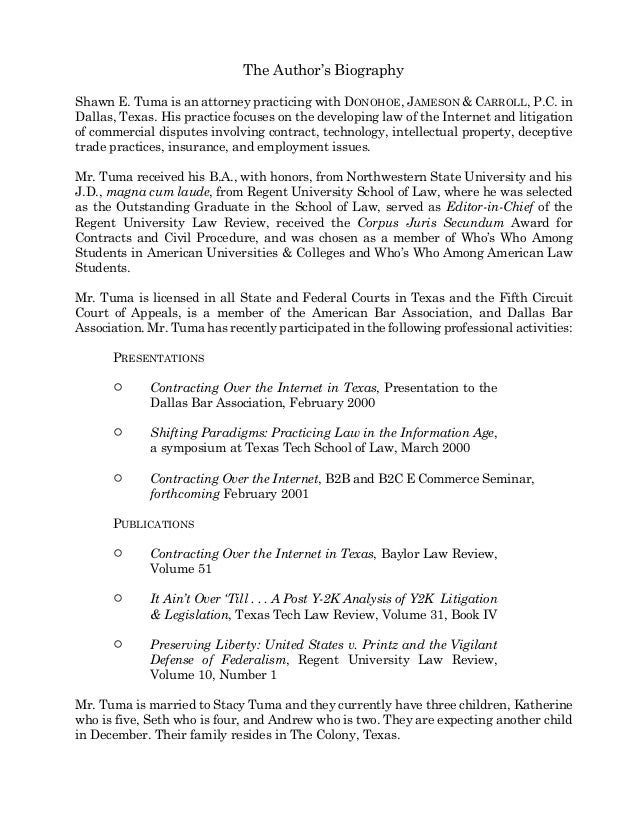 The Author's Biography

Shawn E. Tuma is an attorney practicing with DONOHOE, JAMESON & CARROLL, P.C. in Dallas, Texas. His practice focuses on the developing law of the Internet and litigation of commercial disputes involving contract, technology, intellectual property, deceptive trade practices, insurance, and employment issues.

Mr. Tuma received his B.A., with honors, from Northwestern State University and his J.D., magna cum laude, from Regent University School of Law, where he was selected as the Outstanding Graduate in the School of Law, served as Editor-in-Chief of the Regent University Law Review, received the Corpus Juris Secundum Award for Contracts and Civil Procedure, and was chosen as a member of Who's Who Among Students in American Universities & Colleges and Who's Who Among American Law Students.

Mr. Tuma is licensed in all State and Federal Courts in Texas and the Fifth Circuit Court of Appeals, is a member of the American Bar Association, and Dallas Bar Association. Mr. Tuma has recently participated in the following professional activities:

PRESENTATIONS

○ Contracting Over the Internet in Texas, Presentation to the Dallas Bar Association, February 2000

○ Shifting Paradigms: Practicing Law in the Information Age, a symposium at Texas Tech School of Law, March 2000

○ Contracting Over the Internet, B2B and B2C E Commerce Seminar, forthcoming February 2001

PUBLICATIONS

○ Contracting Over the Internet in Texas, Baylor Law Review, Volume 51

○ It Ain't Over 'Till . . . A Post Y-2K Analysis of Y2K Litigation & Legislation, Texas Tech Law Review, Volume 31, Book IV

○ Preserving Liberty: United States v. Printz and the Vigilant Defense of Federalism, Regent University Law Review, Volume 10, Number 1

Mr. Tuma is married to Stacy Tuma and they currently have three children, Katherine who is five, Seth who is four, and Andrew who is two. They are expecting another child in December. Their family resides in The Colony, Texas.